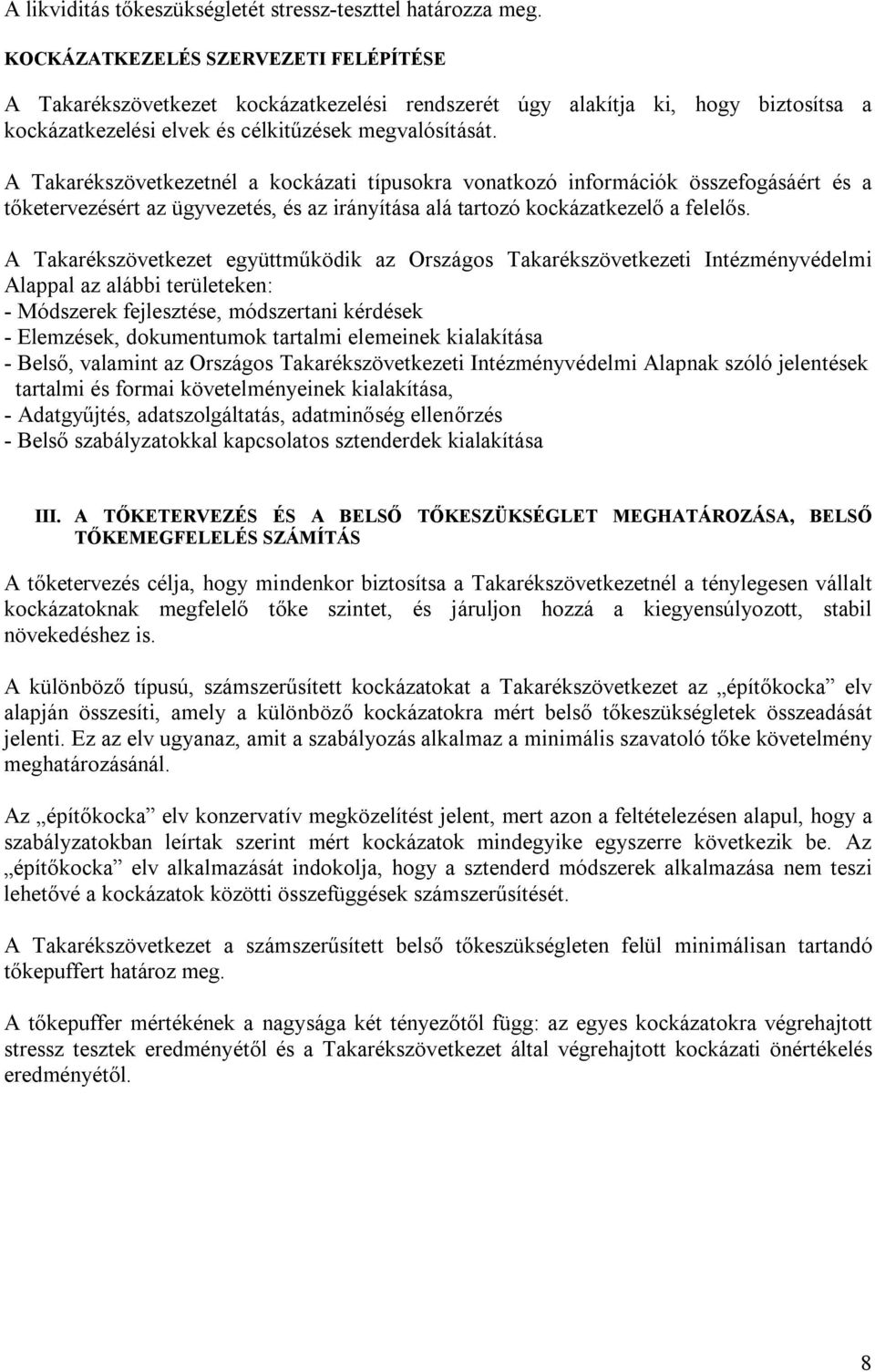 A likviditás tőkeszükségletét stressz-teszttel határozza meg.

KOCKÁZATKEZELÉS SZERVEZETI FELÉPÍTÉSE

A Takarékszövetkezet kockázatkezelési rendszerét úgy alakítja ki, hogy biztosítsa a kockázatkezelési elvek és célkitűzések megvalósítását.

A Takarékszövetkezetnél a kockázati típusokra vonatkozó információk összefogásáért és a tőketervezésért az ügyvezetés, és az irányítása alá tartozó kockázatkezelő a felelős.

A Takarékszövetkezet együttműködik az Országos Takarékszövetkezeti Intézményvédelmi Alappal az alábbi területeken:
- Módszerek fejlesztése, módszertani kérdések
- Elemzések, dokumentumok tartalmi elemeinek kialakítása
- Belső, valamint az Országos Takarékszövetkezeti Intézményvédelmi Alapnak szóló jelentések tartalmi és formai követelményeinek kialakítása,
- Adatgyűjtés, adatszolgáltatás, adatminőség ellenőrzés
- Belső szabályzatokkal kapcsolatos sztenderdek kialakítása

III. A TŐKETERVEZÉS ÉS A BELSŐ TŐKESZÜKSÉGLET MEGHATÁROZÁSA, BELSŐ TŐKEMEGFELELÉS SZÁMÍTÁS

A tőketervezés célja, hogy mindenkor biztosítsa a Takarékszövetkezetnél a ténylegesen vállalt kockázatoknak megfelelő tőke szintet, és járuljon hozzá a kiegyensúlyozott, stabil növekedéshez is.

A különböző típusú, számszerűsített kockázatokat a Takarékszövetkezet az „építőkocka” elv alapján összesíti, amely a különböző kockázatokra mért belső tőkeszükségletek összeadását jelenti. Ez az elv ugyanaz, amit a szabályozás alkalmaz a minimális szavatoló tőke követelmény meghatározásánál.

Az „építőkocka” elv konzervatív megközelítést jelent, mert azon a feltételezésen alapul, hogy a szabályzatokban leírtak szerint mért kockázatok mindegyike egyszerre következik be. Az „építőkocka” elv alkalmazását indokolja, hogy a sztenderd módszerek alkalmazása nem teszi lehetővé a kockázatok közötti összefüggések számszerűsítését.

A Takarékszövetkezet a számszerűsített belső tőkeszükségleten felül minimálisan tartandó tőkepuffert határoz meg.

A tőkepuffer mértékének a nagysága két tényezőtől függ: az egyes kockázatokra végrehajtott stressz tesztek eredményétől és a Takarékszövetkezet által végrehajtott kockázati önértékelés eredményétől.

8